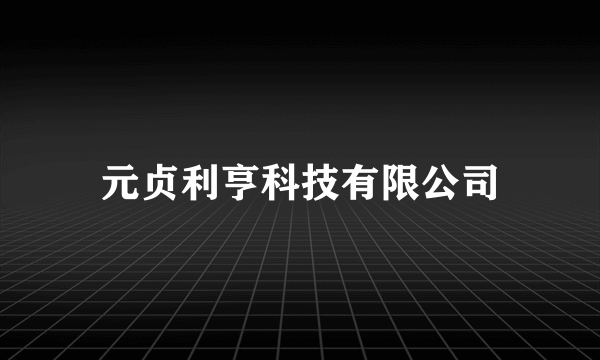 元贞利亨科技有限公司